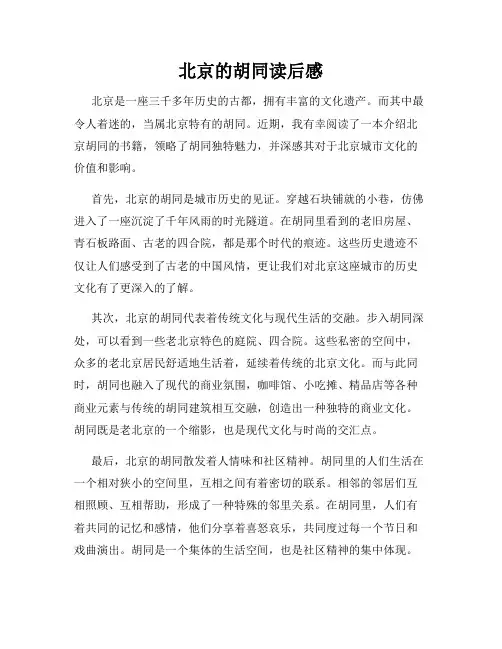 北京的胡同读后感

北京是一座三千多年历史的古都，拥有丰富的文化遗产。而其中最令人着迷的，当属北京特有的胡同。近期，我有幸阅读了一本介绍北京胡同的书籍，领略了胡同独特魅力，并深感其对于北京城市文化的价值和影响。

首先，北京的胡同是城市历史的见证。穿越石块铺就的小巷，仿佛进入了一座沉淀了千年风雨的时光隧道。在胡同里看到的老旧房屋、青石板路面、古老的四合院，都是那个时代的痕迹。这些历史遗迹不仅让人们感受到了古老的中国风情，更让我们对北京这座城市的历史文化有了更深入的了解。

其次，北京的胡同代表着传统文化与现代生活的交融。步入胡同深处，可以看到一些老北京特色的庭院、四合院。这些私密的空间中，众多的老北京居民舒适地生活着，延续着传统的北京文化。而与此同时，胡同也融入了现代的商业氛围，咖啡馆、小吃摊、精品店等各种商业元素与传统的胡同建筑相互交融，创造出一种独特的商业文化。胡同既是老北京的一个缩影，也是现代文化与时尚的交汇点。

最后，北京的胡同散发着人情味和社区精神。胡同里的人们生活在一个相对狭小的空间里，互相之间有着密切的联系。相邻的邻居们互相照顾、互相帮助，形成了一种特殊的邻里关系。在胡同里，人们有着共同的记忆和感情，他们分享着喜怒哀乐，共同度过每一个节日和戏曲演出。胡同是一个集体的生活空间，也是社区精神的集中体现。